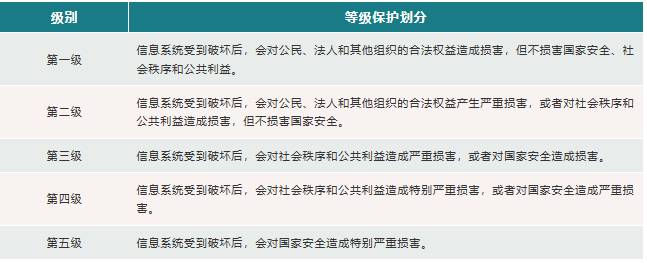 | 级别 | 等级保护划分 |
|---|---|
| 第一级 | 信息系统受到破坏后，会对公民、法人和其他组织的合法权益造成损害，但不损害国家安全、社会秩序和公共利益。 |
| 第二级 | 信息系统受到破坏后，会对公民、法人和其他组织的合法权益产生严重损害，或者对社会秩序和公共利益造成损害，但不损害国家安全。 |
| 第三级 | 信息系统受到破坏后，会对社会秩序和公共利益造成严重损害，或者对国家安全造成损害。 |
| 第四级 | 信息系统受到破坏后，会对社会秩序和公共利益造成特别严重损害，或者对国家安全造成严重损害。 |
| 第五级 | 信息系统受到破坏后，会对国家安全造成特别严重损害。 |